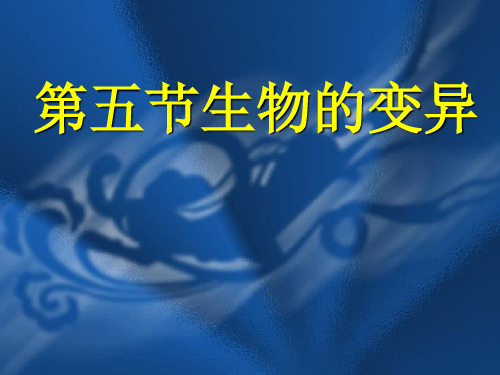 第五节生物的变异